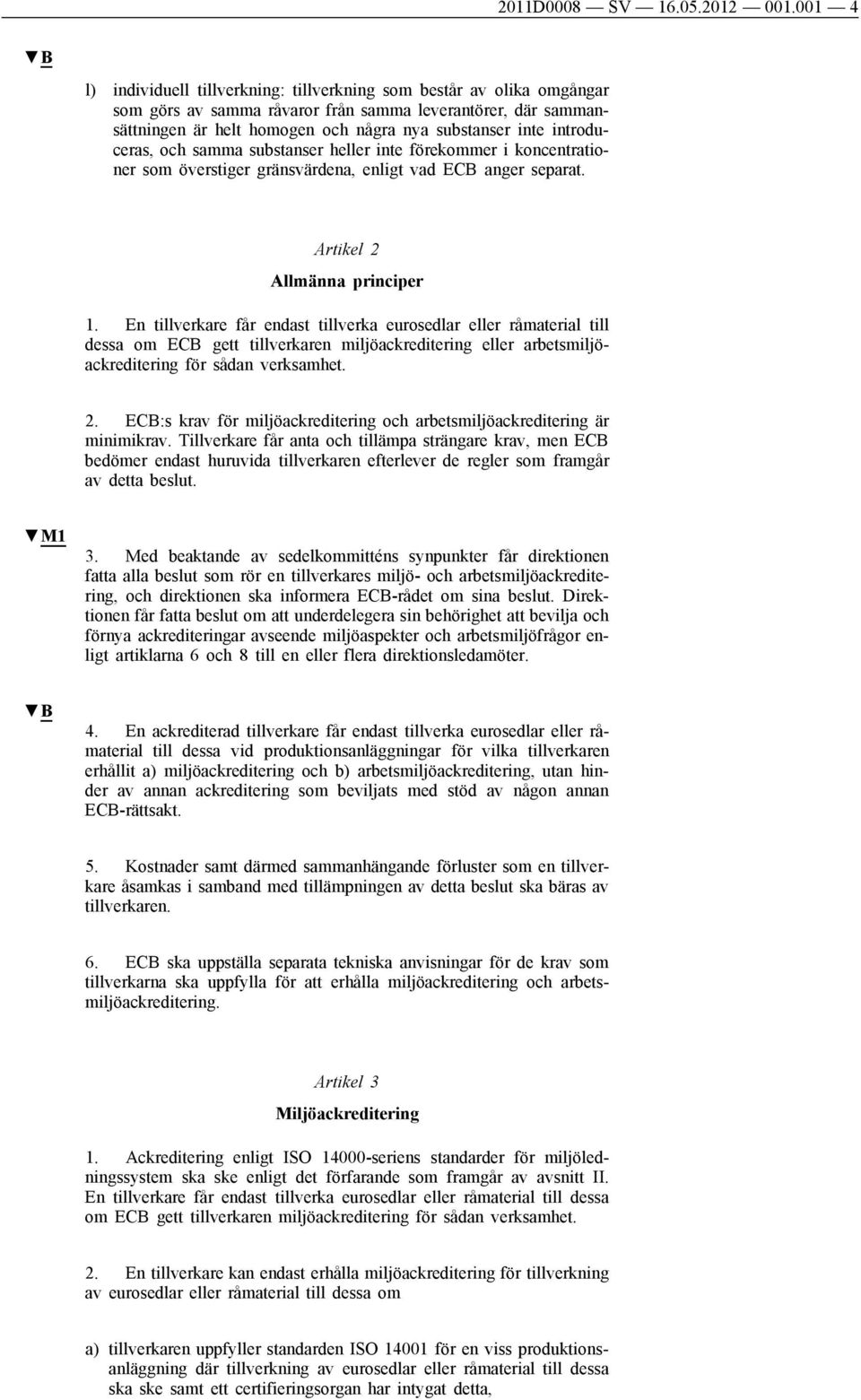 2011D0008 — SV — 16.05.2012 — 001.001 — 4

▼B

l) individuell tillverkning: tillverkning som består av olika omgångar som görs av samma råvaror från samma leverantörer, där sammansättningen är helt homogen och några nya substanser inte introduceras, och samma substanser heller inte förekommer i koncentrationer som överstiger gränsvärdena, enligt vad ECB anger separat.

Artikel 2

Allmänna principer

1. En tillverkare får endast tillverka eurosedlar eller råmaterial till dessa om ECB gett tillverkaren miljöackreditering eller arbetsmiljöackreditering för sådan verksamhet.

2. ECB:s krav för miljöackreditering och arbetsmiljöackreditering är minimikrav. Tillverkare får anta och tillämpa strängare krav, men ECB bedömer endast huruvida tillverkaren efterlever de regler som framgår av detta beslut.

▼M1

3. Med beaktande av sedelkommitténs synpunkter får direktionen fatta alla beslut som rör en tillverkares miljö- och arbetsmiljöackreditering, och direktionen ska informera ECB-rådet om sina beslut. Direktionen får fatta beslut om att underdelegera sin behörighet att bevilja och förnya ackrediteringar avseende miljöaspekter och arbetsmiljöfrågor enligt artiklarna 6 och 8 till en eller flera direktionsledamöter.

▼B

4. En ackrediterad tillverkare får endast tillverka eurosedlar eller råmaterial till dessa vid produktionsanläggningar för vilka tillverkaren erhållit a) miljöackreditering och b) arbetsmiljöackreditering, utan hinder av annan ackreditering som beviljats med stöd av någon annan ECB-rättsakt.

5. Kostnader samt därmed sammanhängande förluster som en tillverkare åsamkas i samband med tillämpningen av detta beslut ska bäras av tillverkaren.

6. ECB ska uppställa separata tekniska anvisningar för de krav som tillverkarna ska uppfylla för att erhålla miljöackreditering och arbetsmiljöackreditering.

Artikel 3

Miljöackreditering

1. Ackreditering enligt ISO 14000-seriens standarder för miljöledningssystem ska ske enligt det förfarande som framgår av avsnitt II. En tillverkare får endast tillverka eurosedlar eller råmaterial till dessa om ECB gett tillverkaren miljöackreditering för sådan verksamhet.

2. En tillverkare kan endast erhålla miljöackreditering för tillverkning av eurosedlar eller råmaterial till dessa om

a) tillverkaren uppfyller standarden ISO 14001 för en viss produktionsanläggning där tillverkning av eurosedlar eller råmaterial till dessa ska ske samt ett certifieringsorgan har intygat detta,